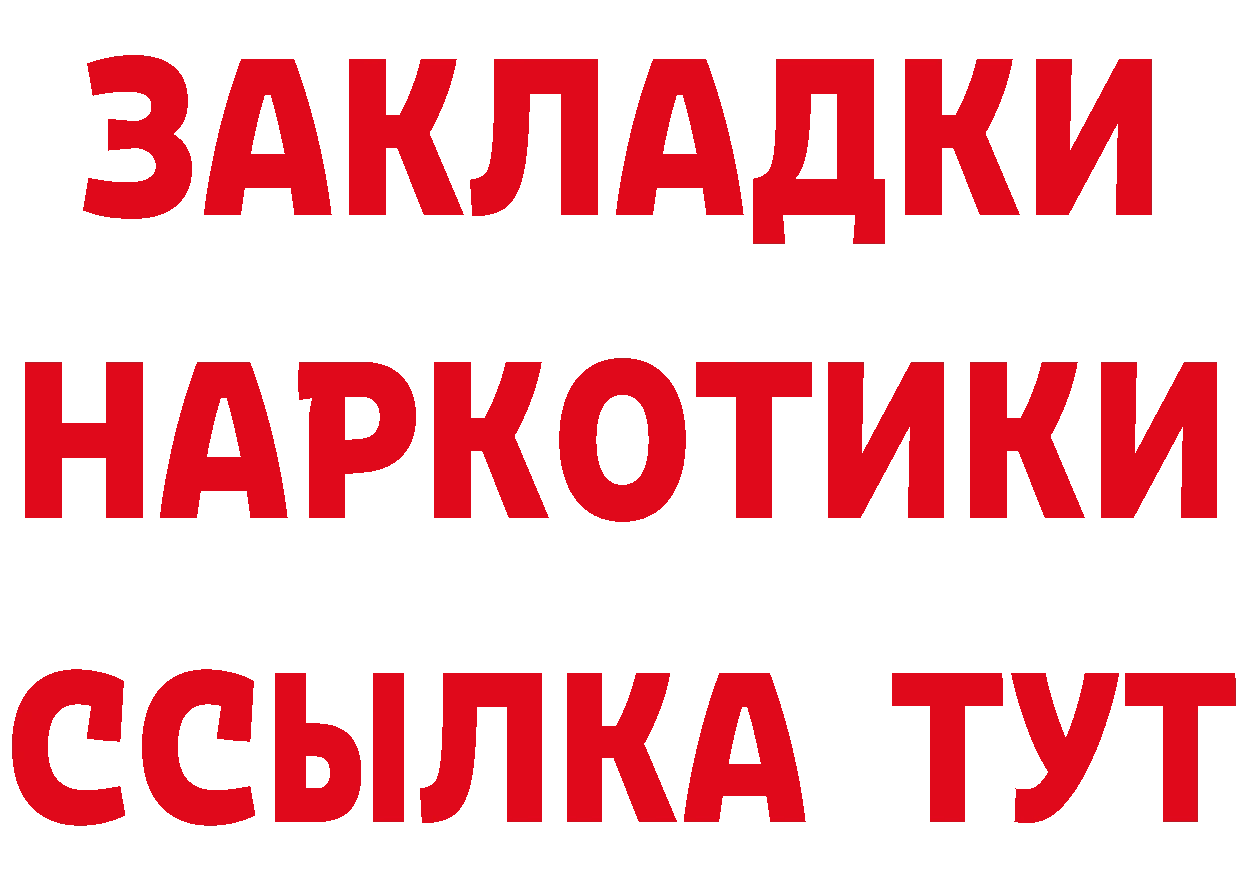 ЗАКЛАДКИ
НАРКОТИКИ
ССЫЛКА ТУТ